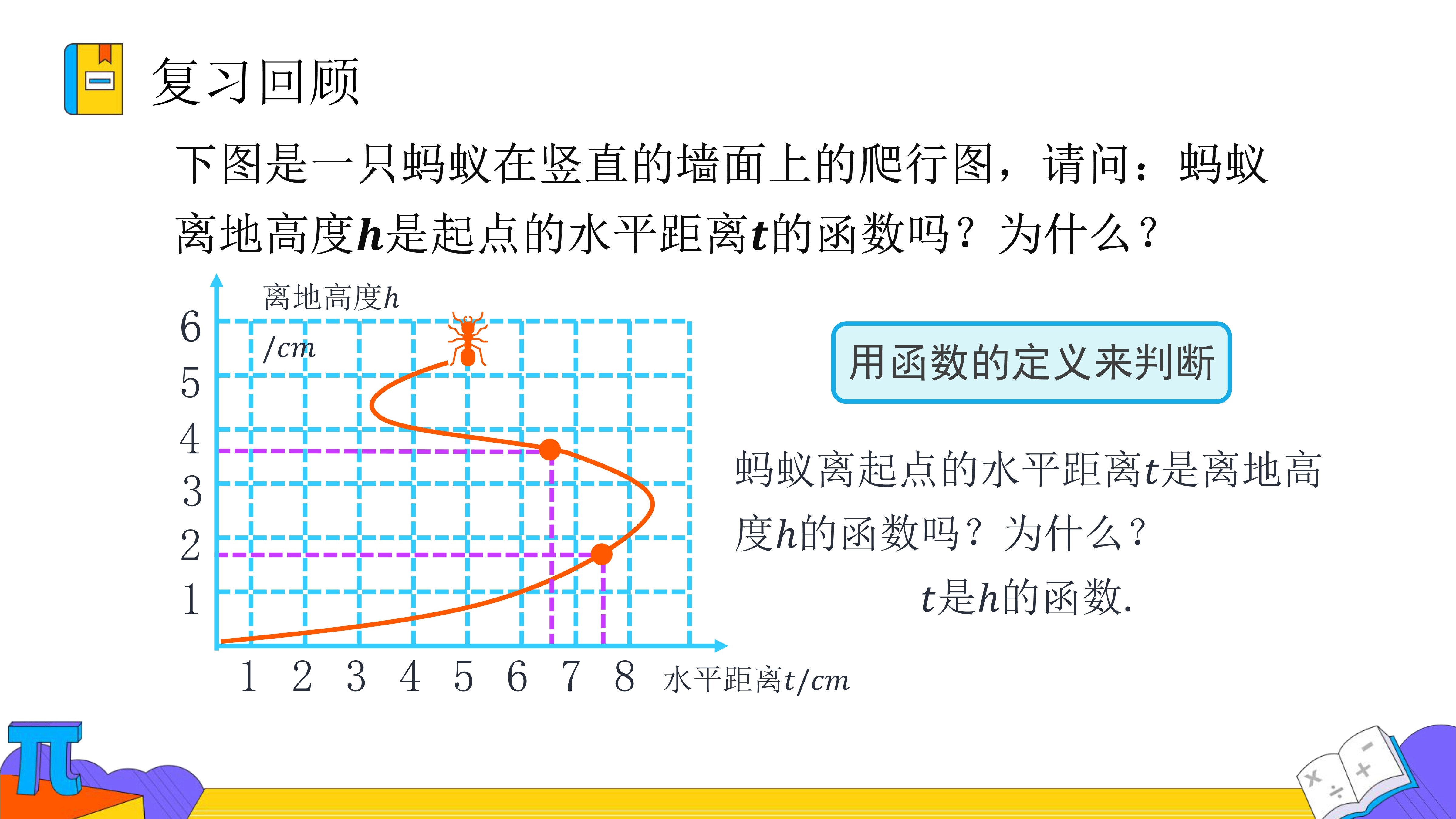 复习回顾

下图是一只蚂蚁在竖直的墙面上的爬行图，请问：蚂蚁离地高度$h$是起点的水平距离$t$的函数吗？为什么？

离地高度$h$
$/cm$
6
5
4
3
2
1
1 2 3 4 5 6 7 8 水平距离$t/cm$

用函数的定义来判断

蚂蚁离起点的水平距离$t$是离地高度$h$的函数吗？为什么？

$t$是$h$的函数.